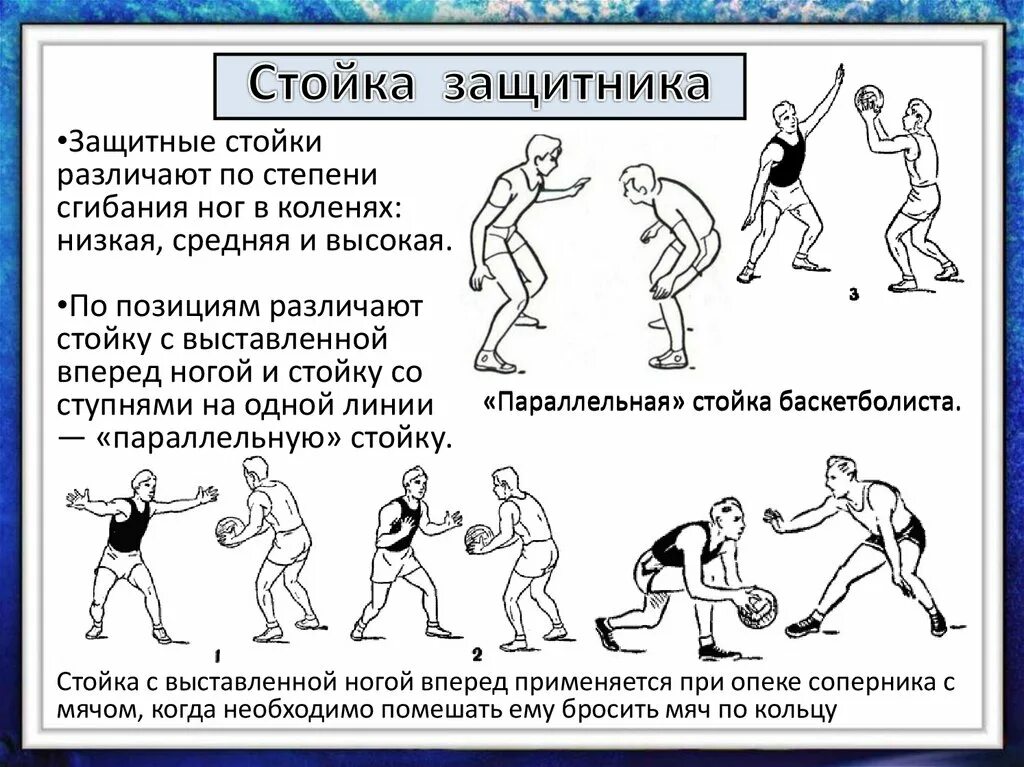 Стойка защитника

•Защитные стойки различают по степени сгибания ног в коленях: низкая, средняя и высокая.

•По позициям различают стойку с выставленной вперед ногой и стойку со ступнями на одной линии — «параллельную» стойку.

3

«Параллельная» стойка баскетболиста.

1

2

Стойка с выставленной ногой вперед применяется при опеке соперника с мячом, когда необходимо помешать ему бросить мяч по кольцу